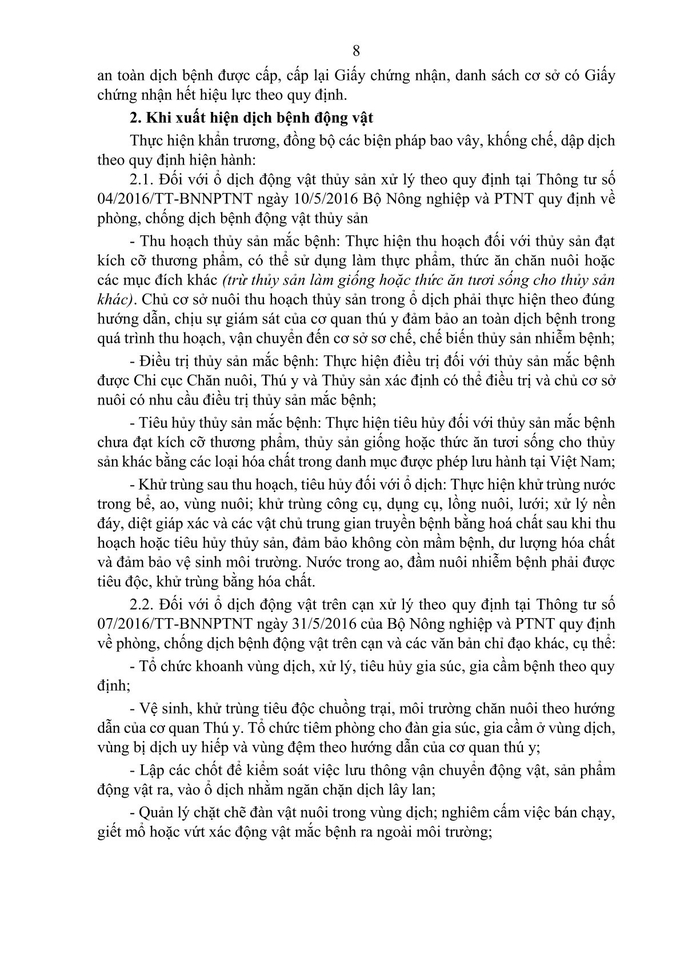 8

an toàn dịch bệnh được cấp, cấp lại Giấy chứng nhận, danh sách cơ sở có Giấy chứng nhận hết hiệu lực theo quy định.

2. Khi xuất hiện dịch bệnh động vật

Thực hiện khẩn trương, đồng bộ các biện pháp bao vây, khống chế, dập dịch theo quy định hiện hành:

2.1. Đối với ổ dịch động vật thủy sản xử lý theo quy định tại Thông tư số 04/2016/TT-BNNPTNT ngày 10/5/2016 Bộ Nông nghiệp và PTNT quy định về phòng, chống dịch bệnh động vật thủy sản

- Thu hoạch thủy sản mắc bệnh: Thực hiện thu hoạch đối với thủy sản đạt kích cỡ thương phẩm, có thể sử dụng làm thực phẩm, thức ăn chăn nuôi hoặc các mục đích khác (trừ thủy sản làm giống hoặc thức ăn tươi sống cho thủy sản khác). Chủ cơ sở nuôi thu hoạch thủy sản trong ổ dịch phải thực hiện theo đúng hướng dẫn, chịu sự giám sát của cơ quan thú y đảm bảo an toàn dịch bệnh trong quá trình thu hoạch, vận chuyển đến cơ sở sơ chế, chế biến thủy sản nhiễm bệnh;

- Điều trị thủy sản mắc bệnh: Thực hiện điều trị đối với thủy sản mắc bệnh được Chi cục Chăn nuôi, Thú y và Thủy sản xác định có thể điều trị và chủ cơ sở nuôi có nhu cầu điều trị thủy sản mắc bệnh;

- Tiêu hủy thủy sản mắc bệnh: Thực hiện tiêu hủy đối với thủy sản mắc bệnh chưa đạt kích cỡ thương phẩm, thủy sản giống hoặc thức ăn tươi sống cho thủy sản khác bằng các loại hóa chất trong danh mục được phép lưu hành tại Việt Nam;

- Khử trùng sau thu hoạch, tiêu hủy đối với ổ dịch: Thực hiện khử trùng nước trong bể, ao, vùng nuôi; khử trùng công cụ, dụng cụ, lồng nuôi, lưới; xử lý nền đáy, diệt giáp xác và các vật chủ trung gian truyền bệnh bằng hoá chất sau khi thu hoạch hoặc tiêu hủy thủy sản, đảm bảo không còn mầm bệnh, dư lượng hóa chất và đảm bảo vệ sinh môi trường. Nước trong ao, đầm nuôi nhiễm bệnh phải được tiêu độc, khử trùng bằng hóa chất.

2.2. Đối với ổ dịch động vật trên cạn xử lý theo quy định tại Thông tư số 07/2016/TT-BNNPTNT ngày 31/5/2016 của Bộ Nông nghiệp và PTNT quy định về phòng, chống dịch bệnh động vật trên cạn và các văn bản chỉ đạo khác, cụ thể:

- Tổ chức khoanh vùng dịch, xử lý, tiêu hủy gia súc, gia cầm bệnh theo quy định;

- Vệ sinh, khử trùng tiêu độc chuồng trại, môi trường chăn nuôi theo hướng dẫn của cơ quan Thú y. Tổ chức tiêm phòng cho đàn gia súc, gia cầm ở vùng dịch, vùng bị dịch uy hiếp và vùng đệm theo hướng dẫn của cơ quan thú y;

- Lập các chốt để kiểm soát việc lưu thông vận chuyển động vật, sản phẩm động vật ra, vào ổ dịch nhằm ngăn chặn dịch lây lan;

- Quản lý chặt chẽ đàn vật nuôi trong vùng dịch; nghiêm cấm việc bán chạy, giết mổ hoặc vứt xác động vật mắc bệnh ra ngoài môi trường;